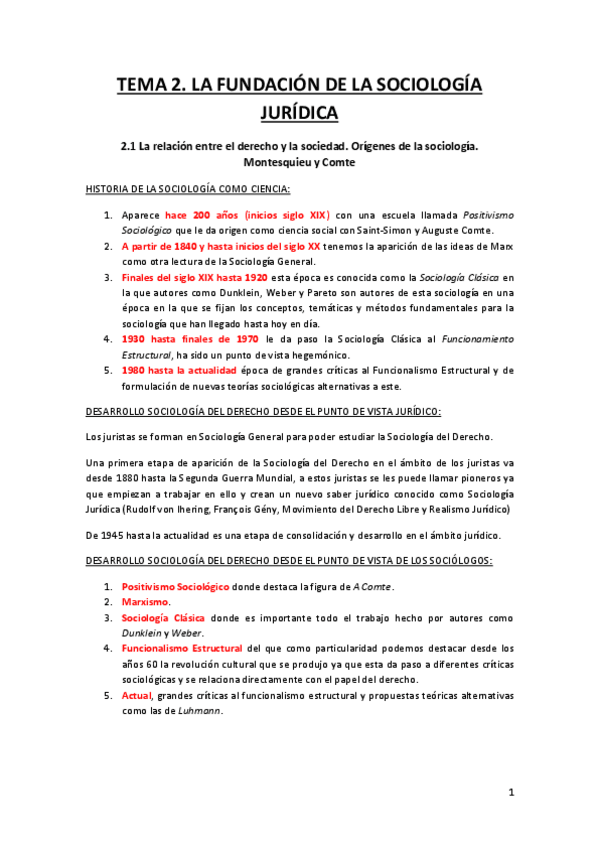 TEMA 2. LA FUNDACIÓN DE LA SOCIOLOGÍA JURÍDICA

2.1 La relación entre el derecho y la sociedad. Orígenes de la sociología. Montesquieu y Comte

HISTORIA DE LA SOCIOLOGÍA COMO CIENCIA:

1. Aparece hace 200 años (inicios siglo XIX) con una escuela llamada Positivismo Sociológico que le da origen como ciencia social con Saint-Simon y Auguste Comte.
2. A partir de 1840 y hasta inicios del siglo XX tenemos la aparición de las ideas de Marx como otra lectura de la Sociología General.
3. Finales del siglo XIX hasta 1920 esta época es conocida como la Sociología Clásica en la que autores como Dunklein, Weber y Pareto son autores de esta sociología en una época en la que se fijan los conceptos, temáticas y métodos fundamentales para la sociología que han llegado hasta hoy en día.
4. 1930 hasta finales de 1970 le da paso la Sociología Clásica al Funcionamiento Estructural, ha sido un punto de vista hegemónico.
5. 1980 hasta la actualidad época de grandes críticas al Funcionalismo Estructural y de formulación de nuevas teorías sociológicas alternativas a este.

DESARROLLO SOCIOLOGÍA DEL DERECHO DESDE EL PUNTO DE VISTA JURÍDICO:

Los juristas se forman en Sociología General para poder estudiar la Sociología del Derecho.

Una primera etapa de aparición de la Sociología del Derecho en el ámbito de los juristas va desde 1880 hasta la Segunda Guerra Mundial, a estos juristas se les puede llamar pioneros ya que empiezan a trabajar en ello y crean un nuevo saber jurídico conocido como Sociología Jurídica (Rudolf von Ihering, François Gény, Movimiento del Derecho Libre y Realismo Jurídico)

De 1945 hasta la actualidad es una etapa de consolidación y desarrollo en el ámbito jurídico.

DESARROLLO SOCIOLOGÍA DEL DERECHO DESDE EL PUNTO DE VISTA DE LOS SOCIÓLOGOS:

1. Positivismo Sociológico donde destaca la figura de A Comte.
2. Marxismo.
3. Sociología Clásica donde es importante todo el trabajo hecho por autores como Dunklein y Weber.
4. Funcionalismo Estructural del que como particularidad podemos destacar desde los años 60 la revolución cultural que se produjo ya que esta da paso a diferentes críticas sociológicas y se relaciona directamente con el papel del derecho.
5. Actual, grandes críticas al funcionalismo estructural y propuestas teóricas alternativas como las de Luhmann.

1